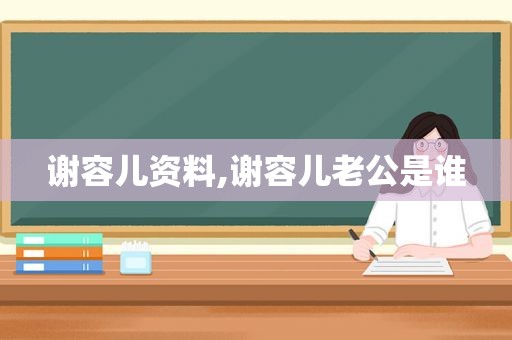 谢容儿资料,谢容儿老公是谁